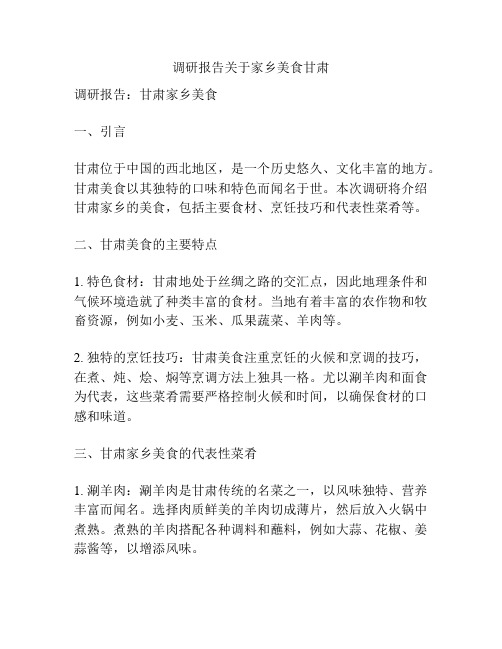 调研报告关于家乡美食甘肃

调研报告：甘肃家乡美食

一、引言

甘肃位于中国的西北地区，是一个历史悠久、文化丰富的地方。甘肃美食以其独特的口味和特色而闻名于世。本次调研将介绍甘肃家乡的美食，包括主要食材、烹饪技巧和代表性菜肴等。

二、甘肃美食的主要特点

1. 特色食材：甘肃地处于丝绸之路的交汇点，因此地理条件和气候环境造就了种类丰富的食材。当地有着丰富的农作物和牧畜资源，例如小麦、玉米、瓜果蔬菜、羊肉等。

2. 独特的烹饪技巧：甘肃美食注重烹饪的火候和烹调的技巧，在煮、炖、烩、焖等烹调方法上独具一格。尤以涮羊肉和面食为代表，这些菜肴需要严格控制火候和时间，以确保食材的口感和味道。

三、甘肃家乡美食的代表性菜肴

1. 涮羊肉：涮羊肉是甘肃传统的名菜之一，以风味独特、营养丰富而闻名。选择肉质鲜美的羊肉切成薄片，然后放入火锅中煮熟。煮熟的羊肉搭配各种调料和蘸料，例如大蒜、花椒、姜蒜酱等，以增添风味。